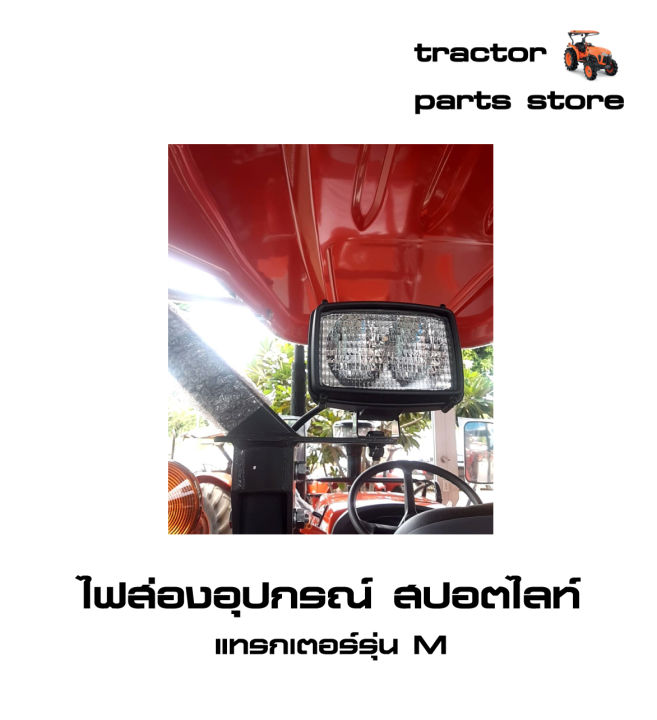 tractor
parts store

ไฟส่องอุปกรณ์ สปอตไลท์
แทรกเตอร์รุ่น M